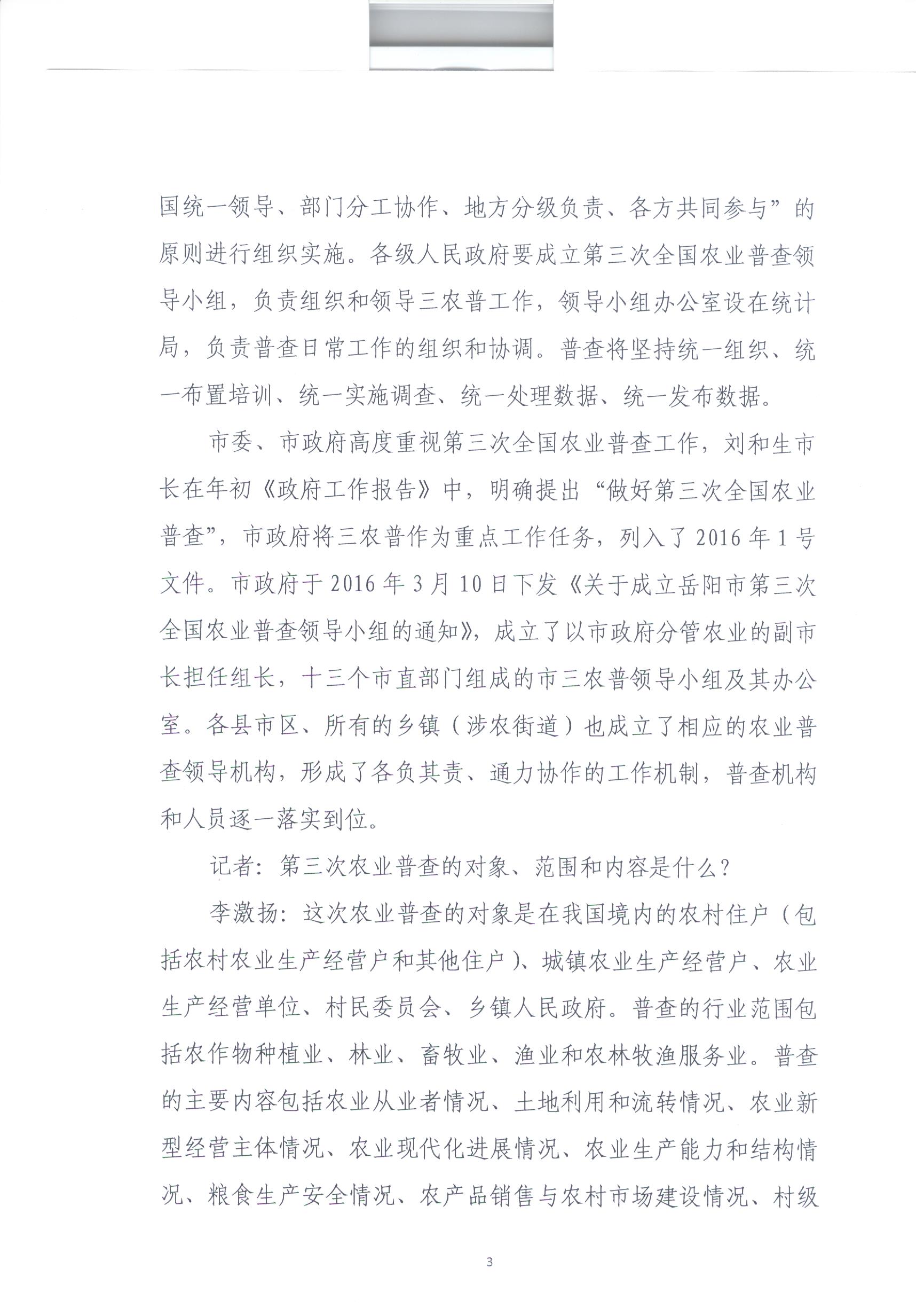 国统一领导、部门分工协作、地方分级负责、各方共同参与”的原则进行组织实施。各级人民政府要成立第三次全国农业普查领导小组，负责组织和领导三农普工作，领导小组办公室设在统计局，负责普查日常工作的组织和协调。普查将坚持统一组织、统一布置培训、统一实施调查、统一处理数据、统一发布数据。

市委、市政府高度重视第三次全国农业普查工作，刘和生市长在年初《政府工作报告》中，明确提出“做好第三次全国农业普查”，市政府将三农普作为重点工作任务，列入了 2016 年 1 号文件。市政府于 2016 年 3 月 10 日下发《关于成立岳阳市第三次全国农业普查领导小组的通知》，成立了以市政府分管农业的副市长担任组长，十三个市直部门组成的市三农普领导小组及其办公室。各县市区、所有的乡镇（涉农街道）也成立了相应的农业普查领导机构，形成了各负其责、通力协作的工作机制，普查机构和人员逐一落实到位。

记者：第三次农业普查的对象、范围和内容是什么？

李激扬：这次农业普查的对象是在我国境内的农村住户（包括农村农业生产经营户和其他住户）、城镇农业生产经营户、农业生产经营单位、村民委员会、乡镇人民政府。普查的行业范围包括农作物种植业、林业、畜牧业、渔业和农林牧渔服务业。普查的主要内容包括农业从业者情况、土地利用和流转情况、农业新型经营主体情况、农业现代化进展情况、农业生产能力和结构情况、粮食生产安全情况、农产品销售与农村市场建设情况、村级

3